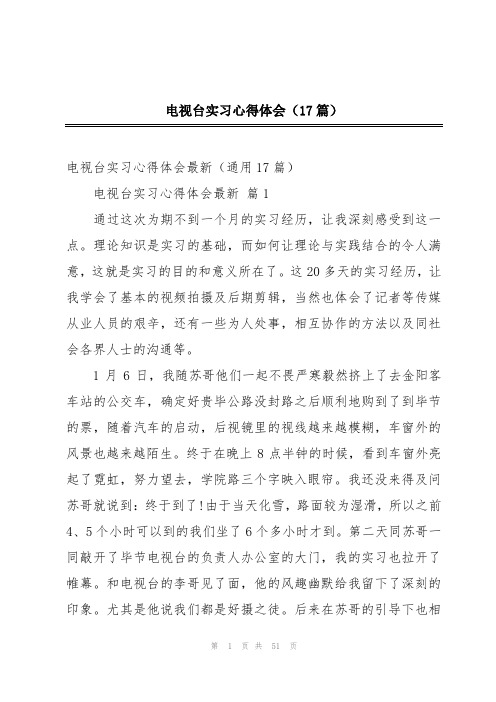 电视台实习心得体会（17篇）

电视台实习心得体会最新（通用17篇）

电视台实习心得体会最新 篇1

通过这次为期不到一个月的实习经历，让我深刻感受到这一点。理论知识是实习的基础，而如何让理论与实践结合的令人满意，这就是实习的目的和意义所在了。这20多天的实习经历，让我学会了基本的视频拍摄及后期剪辑，当然也体会了记者等传媒从业人员的艰辛，还有一些为人处事，相互协作的方法以及同社会各界人士的沟通等。

1月6日，我随苏哥他们一起不畏严寒毅然挤上了去金阳客车站的公交车，确定好贵毕公路没封路之后顺利地购到了到毕节的票，随着汽车的启动，后视镜里的视线越来越模糊，车窗外的风景也越来越陌生。终于在晚上8点半钟的时候，看到车窗外亮起了霓虹，努力望去，学院路三个字映入眼帘。我还没来得及问苏哥就说到：终于到了!由于当天化雪，路面较为湿滑，所以之前4、5个小时可以到的我们坐了6个多小时才到。第二天同苏哥一同敲开了毕节电视台的负责人办公室的大门，我的实习也拉开了帷幕。和电视台的李哥见了面，他的风趣幽默给我留下了深刻的印象。尤其是他说我们都是好摄之徒。后来在苏哥的引导下也相

第 1 页 共 51 页